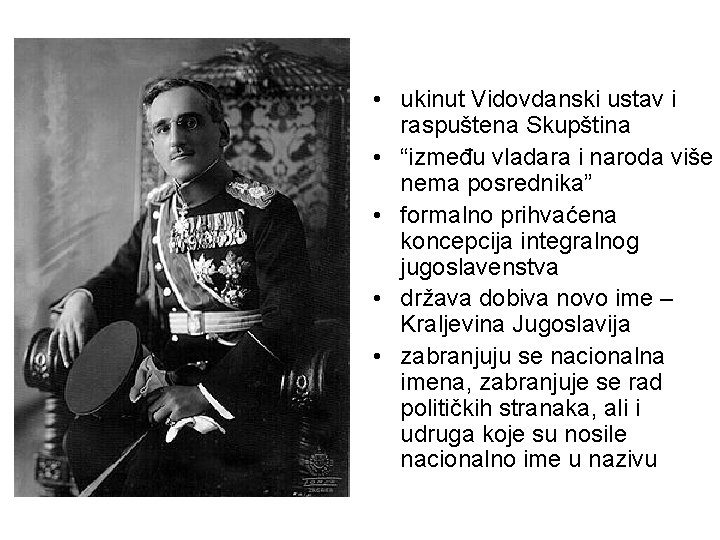 • ukinut Vidovdanski ustav i raspuštena Skupština
• “između vladara i naroda više nema posrednika”
• formalno prihvaćena koncepcija integralnog jugoslavenstva
• država dobiva novo ime – Kraljevina Jugoslavija
• zabranjuju se nacionalna imena, zabranjuje se rad političkih stranaka, ali i udruga koje su nosile nacionalno ime u nazivu